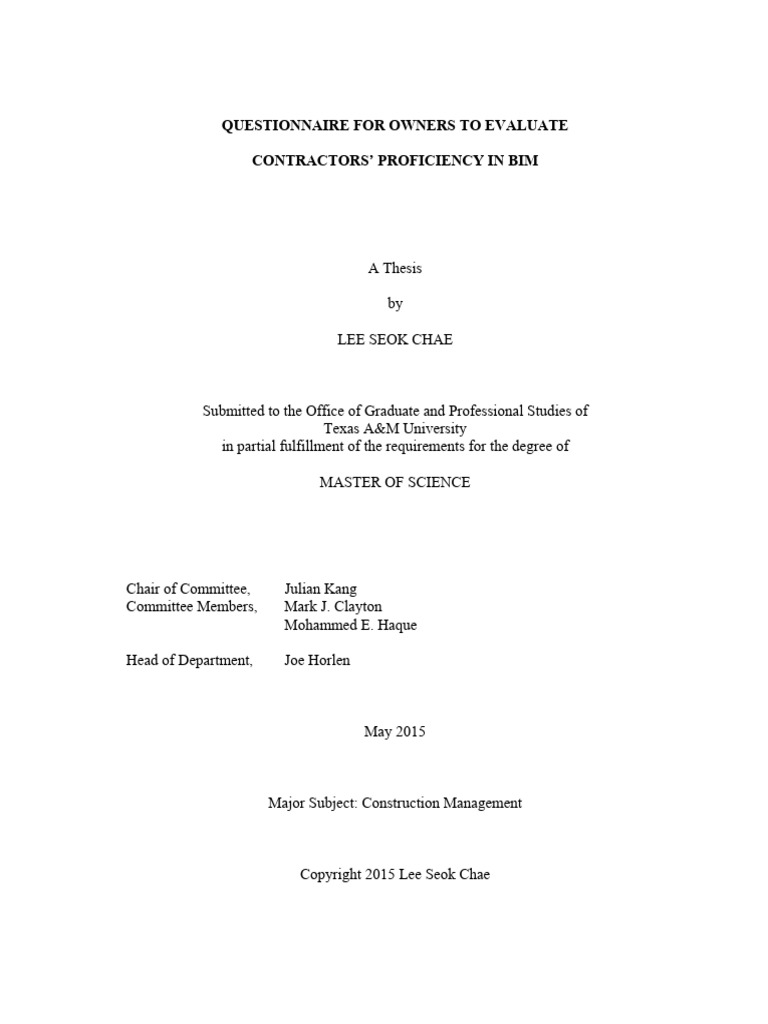 QUESTIONNAIRE FOR OWNERS TO EVALUATE

CONTRACTORS' PROFICIENCY IN BIM

A Thesis

by

LEE SEOK CHAE

Submitted to the Office of Graduate and Professional Studies of
Texas A&M University
in partial fulfillment of the requirements for the degree of

MASTER OF SCIENCE

Chair of Committee, Julian Kang
Committee Members, Mark J. Clayton
Mohammed E. Haque

Head of Department, Joe Horlen

May 2015

Major Subject: Construction Management

Copyright 2015 Lee Seok Chae